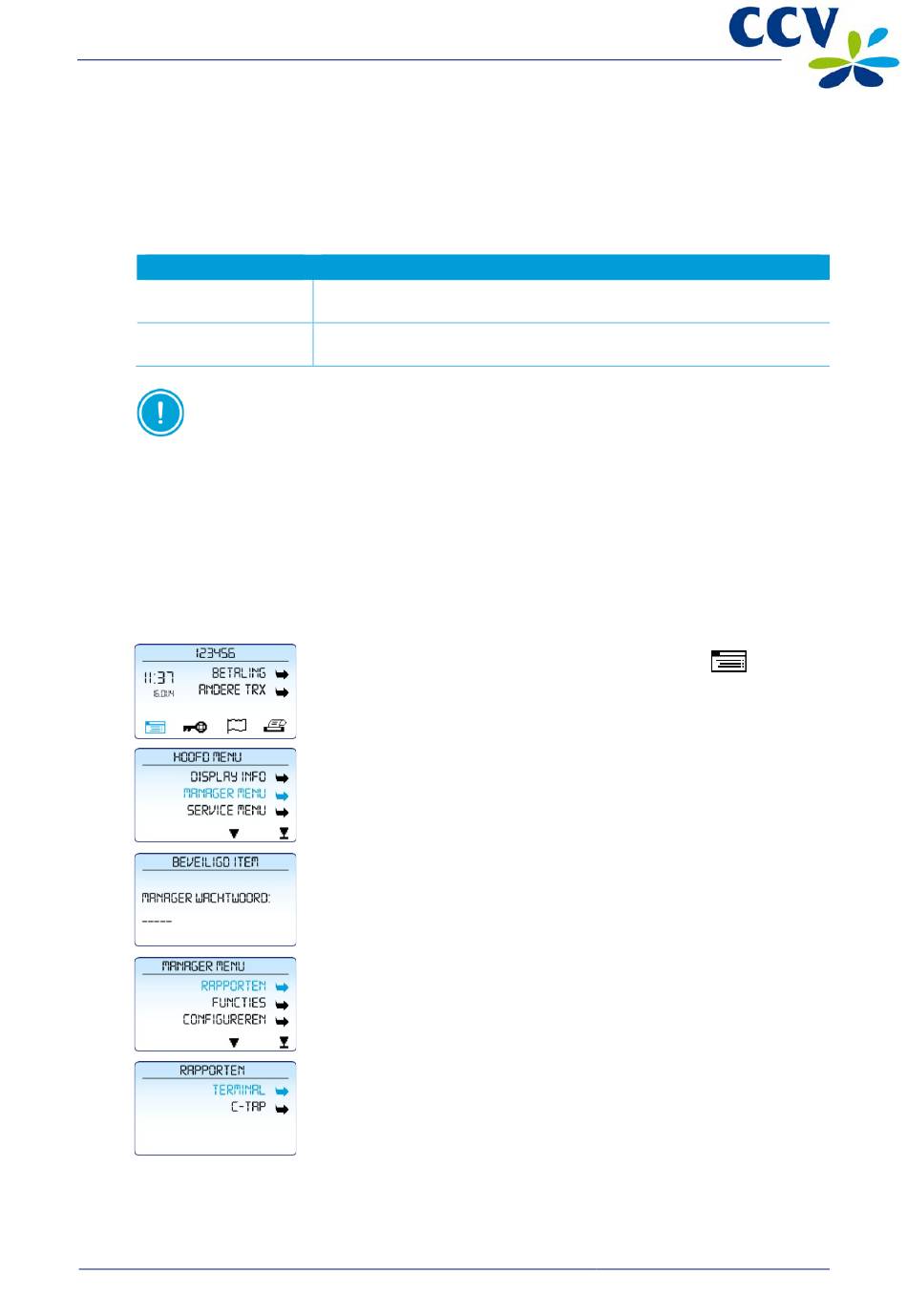 CCV

123456
11:37
16.01.14
BETALING
ANDERE TRX

HOOFD MENU
DISPLAY INFO
MANAGER MENU
SERVICE MENU

BEVEILIGD ITEM
MANAGER WACHTWOORD:
-----

MANAGER MENU
RAPPORTEN
FUNCTIES
CONFIGUREREN

RAPPORTEN
TERMINAL
C-TAP